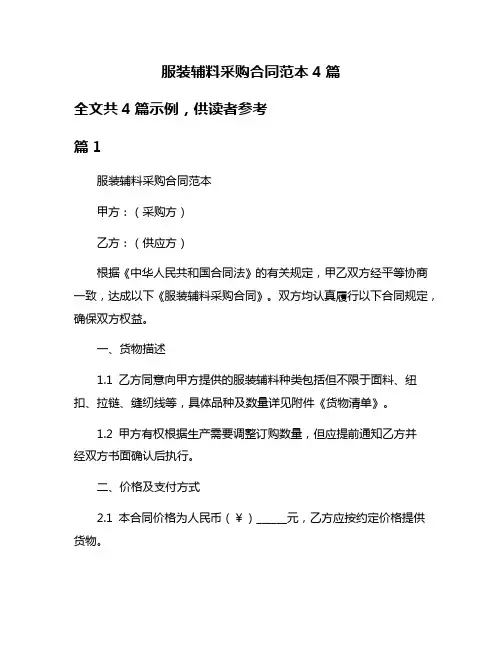 服装辅料采购合同范本 4 篇

全文共 4 篇示例，供读者参考

篇 1

服装辅料采购合同范本

甲方：（采购方）

乙方：（供应方）

根据《中华人民共和国合同法》的有关规定，甲乙双方经平等协商一致，达成以下《服装辅料采购合同》。双方均认真履行以下合同规定，确保双方权益。

一、货物描述

1.1 乙方同意向甲方提供的服装辅料种类包括但不限于面料、纽扣、拉链、缝纫线等，具体品种及数量详见附件《货物清单》。

1.2 甲方有权根据生产需要调整订购数量，但应提前通知乙方并经双方书面确认后执行。

二、价格及支付方式

2.1 本合同价格为人民币（￥）______元，乙方应按约定价格提供货物。